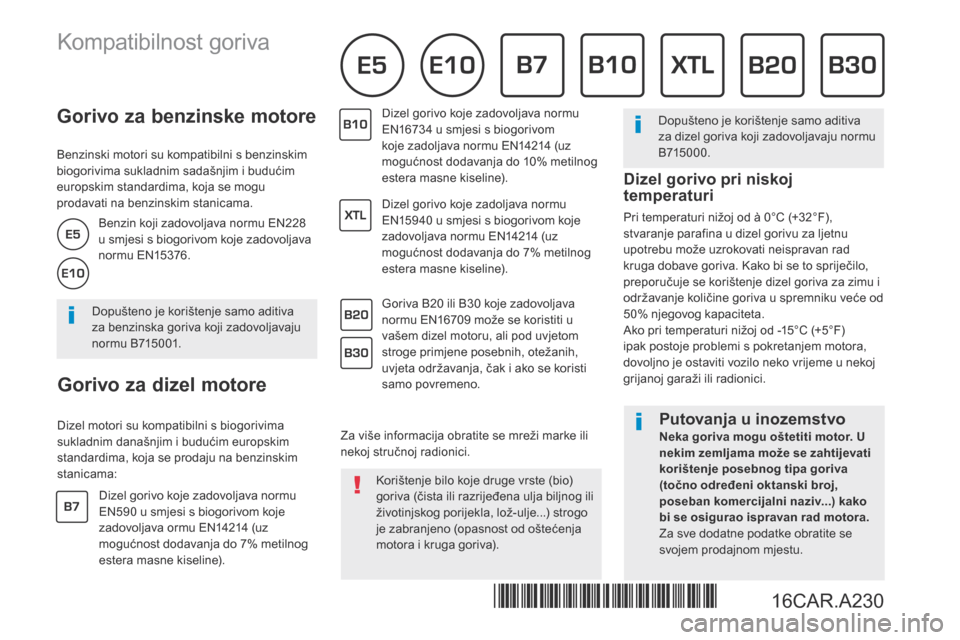 Kompatibilnost goriva

E5 E10 B7 B10 XTL B20 B30

Gorivo za benzinske motore

Benzinski motori su kompatibilni s benzinskim biogorivima sukladnim sadašnjim i budućim europskim standardima, koja se mogu prodavati na benzinskim stanicama.

E5
E10
Benzin koji zadovoljava normu EN228 u smjesi s biogorivom koje zadovoljava normu EN15376.

Dopušteno je korištenje samo aditiva za benzinska goriva koji zadovoljavaju normu B715001.

Gorivo za dizel motore

Dizel motori su kompatibilni s biogorivima sukladnim današnjim i budućim europskim standardima, koja se prodaju na benzinskim stanicama:

B7
Dizel gorivo koje zadovoljava normu EN590 u smjesi s biogorivom koje zadovoljava ormu EN14214 (uz mogućnost dodavanja do 7% metilnog estera masne kiseline).

B10
Dizel gorivo koje zadovoljava normu EN16734 u smjesi s biogorivom koje zadoljava normu EN14214 (uz mogućnost dodavanja do 10% metilnog estera masne kiseline).

XTL
Dizel gorivo koje zadoljava normu EN15940 u smjesi s biogorivom koje zadovoljava normu EN14214 (uz mogućnost dodavanja do 7% metilnog estera masne kiseline).

B20
B30
Goriva B20 ili B30 koje zadovoljava normu EN16709 može se koristiti u vašem dizel motoru, ali pod uvjetom stroge primjene posebnih, otežanih, uvjeta održavanja, čak i ako se koristi samo povremeno.

Za više informacija obratite se mreži marke ili nekoj stručnoj radionici.

Korištenje bilo koje druge vrste (bio) goriva (čista ili razrijeđena ulja biljnog ili životinjskog porijekla, lož-ulje...) strogo je zabranjeno (opasnost od oštećenja motora i kruga goriva).

Dopušteno je korištenje samo aditiva za dizel goriva koji zadovoljavaju normu B715000.

Dizel gorivo pri niskoj temperaturi

Pri temperaturi nižoj od à 0°C (+32°F), stvaranje parafina u dizel gorivu za ljetnu upotrebu može uzrokovati neispravan rad kruga dobave goriva. Kako bi se to spriječilo, preporučuje se korištenje dizel goriva za zimu i održavanje količine goriva u spremniku veće od 50% njegovog kapaciteta.
Ako pri temperaturi nižoj od -15°C (+5°F) ipak postoje problemi s pokretanjem motora, dovoljno je ostaviti vozilo neko vrijeme u nekoj grijanoj garaži ili radionici.

Putovanja u inozemstvo
Neka goriva mogu oštetiti motor. U nekim zemljama može se zahtijevati korištenje posebnog tipa goriva (točno određeni oktanski broj, poseban komercijalni naziv...) kako bi se osigurao ispravan rad motora.
Za sve dodatne podatke obratite se svojem prodajnom mjestu.

16CAR.A230

carmanualsonline.info